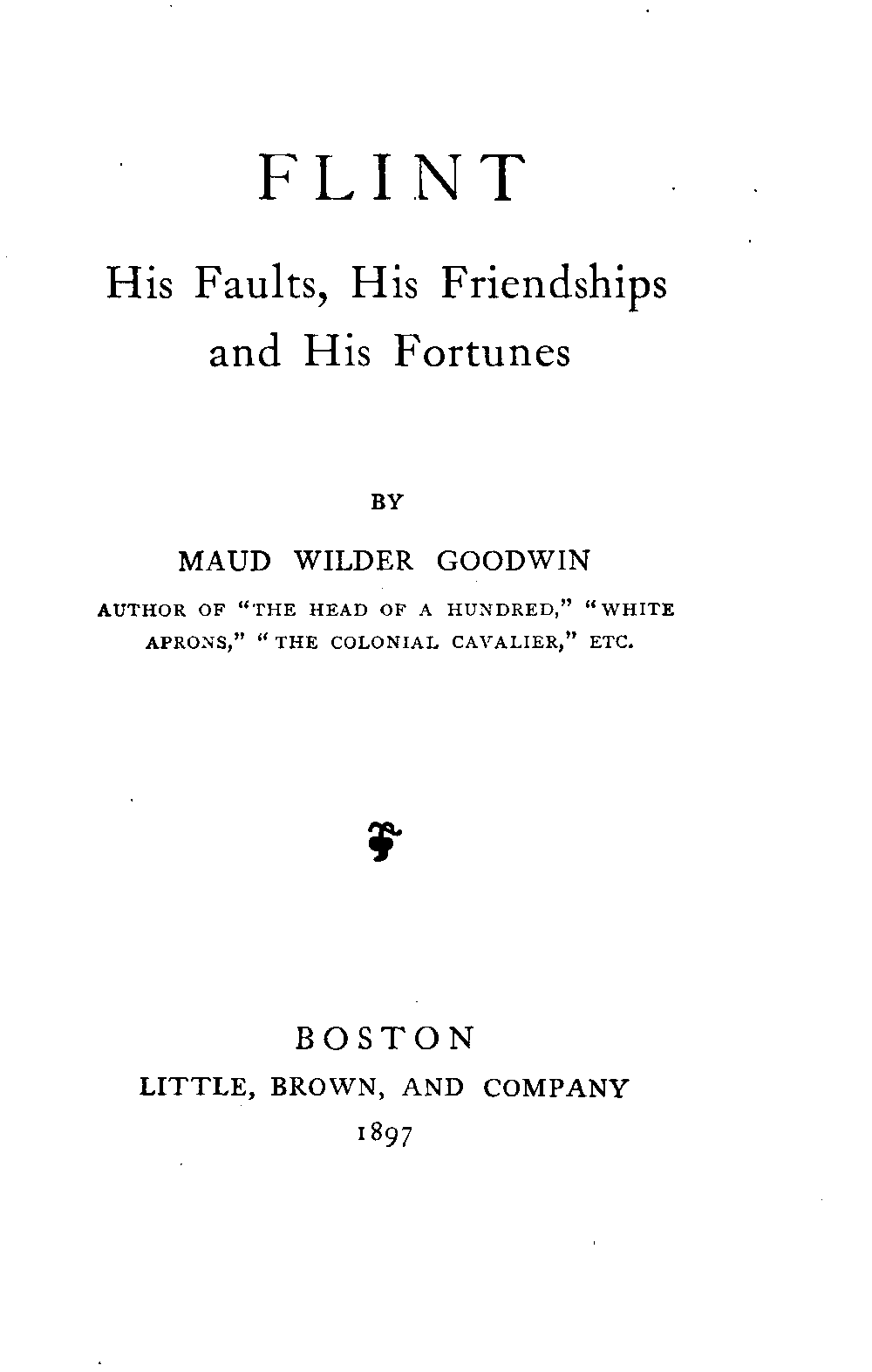 FLINT

His Faults, His Friendships and His Fortunes

BY

MAUD WILDER GOODWIN

AUTHOR OF "THE HEAD OF A HUNDRED," "WHITE APRONS," "THE COLONIAL CAVALIER," ETC.

BOSTON
LITTLE, BROWN, AND COMPANY
1897